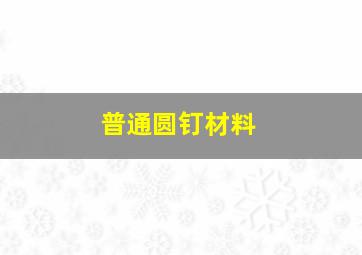 普通圆钉材料